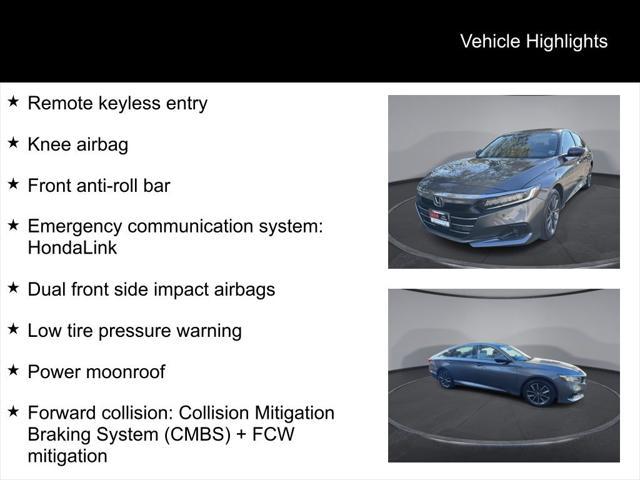 Vehicle Highlights

★ Remote keyless entry

★ Knee airbag

★ Front anti-roll bar

★ Emergency communication system: HondaLink

★ Dual front side impact airbags

★ Low tire pressure warning

★ Power moonroof

★ Forward collision: Collision Mitigation Braking System (CMBS) + FCW mitigation